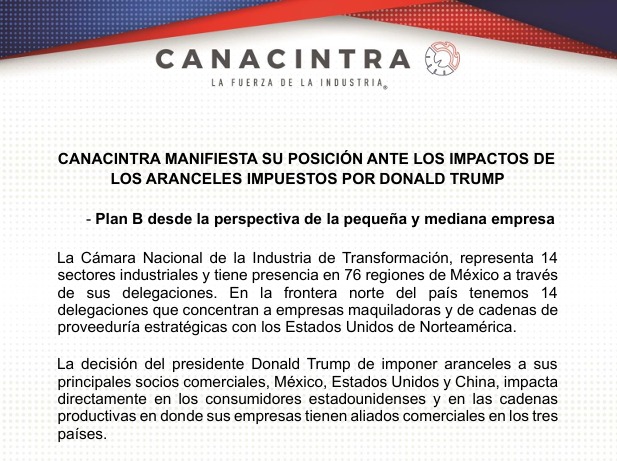 CANACINTRA
LA FUERZA DE LA INDUSTRIA®

CANACINTRA MANIFIESTA SU POSICIÓN ANTE LOS IMPACTOS DE LOS ARANCELES IMPUESTOS POR DONALD TRUMP

- Plan B desde la perspectiva de la pequeña y mediana empresa

La Cámara Nacional de la Industria de Transformación, representa 14 sectores industriales y tiene presencia en 76 regiones de México a través de sus delegaciones. En la frontera norte del país tenemos 14 delegaciones que concentran a empresas maquiladoras y de cadenas de proveeduría estratégicas con los Estados Unidos de Norteamérica.

La decisión del presidente Donald Trump de imponer aranceles a sus principales socios comerciales, México, Estados Unidos y China, impacta directamente en los consumidores estadounidenses y en las cadenas productivas en donde sus empresas tienen aliados comerciales en los tres países.